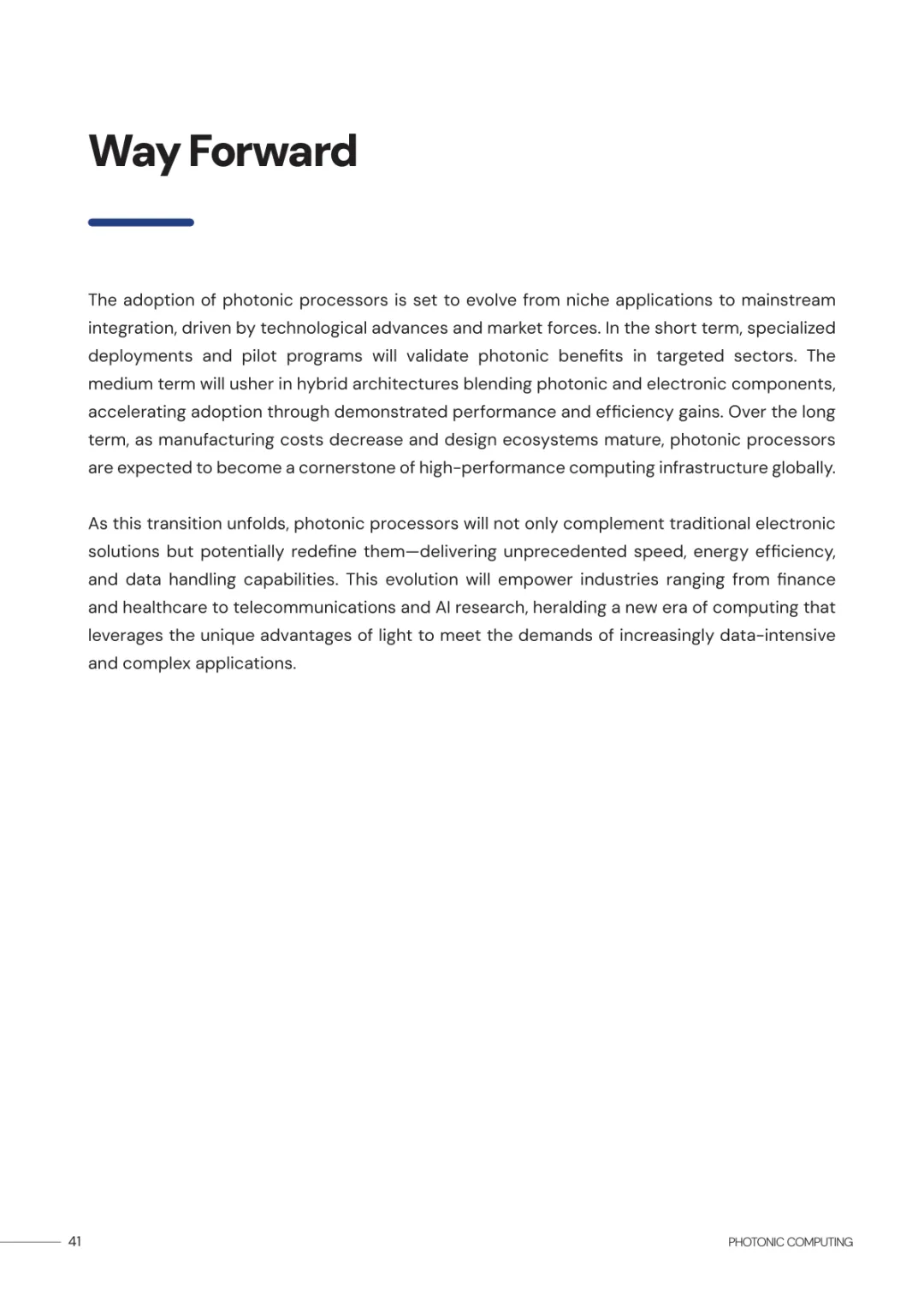 Way Forward

The adoption of photonic processors is set to evolve from niche applications to mainstream integration, driven by technological advances and market forces. In the short term, specialized deployments and pilot programs will validate photonic benefits in targeted sectors. The medium term will usher in hybrid architectures blending photonic and electronic components, accelerating adoption through demonstrated performance and efficiency gains. Over the long term, as manufacturing costs decrease and design ecosystems mature, photonic processors are expected to become a cornerstone of high-performance computing infrastructure globally.

As this transition unfolds, photonic processors will not only complement traditional electronic solutions but potentially redefine them—delivering unprecedented speed, energy efficiency, and data handling capabilities. This evolution will empower industries ranging from finance and healthcare to telecommunications and AI research, heralding a new era of computing that leverages the unique advantages of light to meet the demands of increasingly data-intensive and complex applications.

41

PHOTONIC COMPUTING